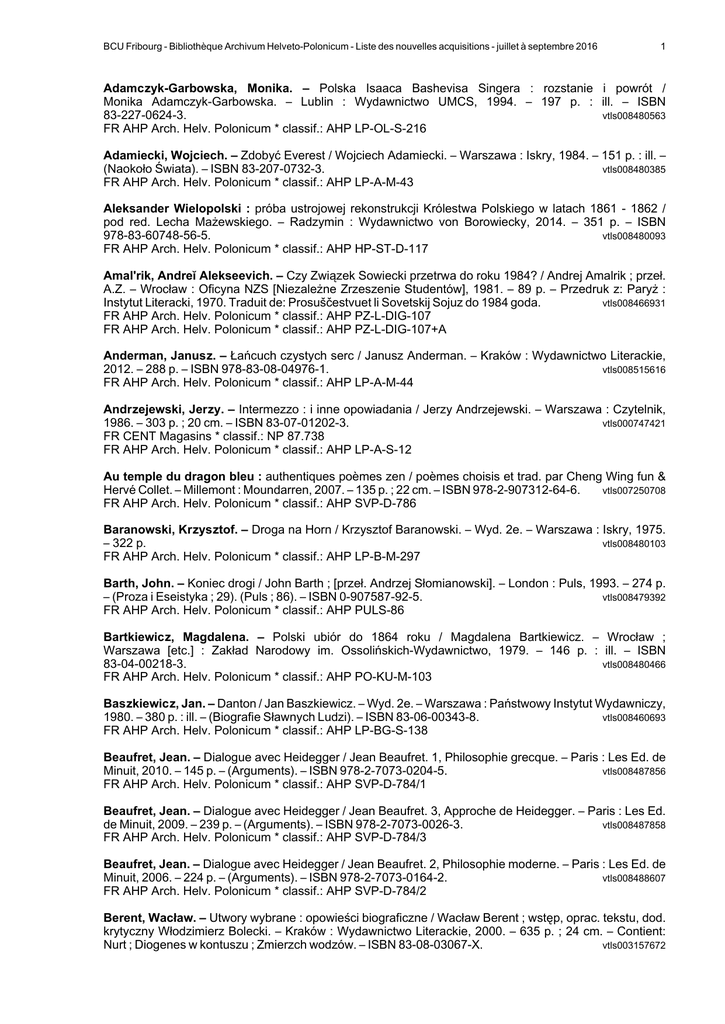 BCU Fribourg - Bibliothèque Archivum Helveto-Polonicum - Liste des nouvelles acquisitions - juillet à septembre 2016 1

**Adamczyk-Garbowska, Monika. –** Polska Isaaca Bashevisa Singera : rozstanie i powrót / Monika Adamczyk-Garbowska. – Lublin : Wydawnictwo UMCS, 1994. – 197 p. : ill. – ISBN 83-227-0624-3. vtls008480563
FR AHP Arch. Helv. Polonicum * classif.: AHP LP-OL-S-216

**Adamiecki, Wojciech. –** Zdobyć Everest / Wojciech Adamiecki. – Warszawa : Iskry, 1984. – 151 p. : ill. – (Naokoło Świata). – ISBN 83-207-0732-3. vtls008480385
FR AHP Arch. Helv. Polonicum * classif.: AHP LP-A-M-43

**Aleksander Wielopolski :** próba ustrojowej rekonstrukcji Królestwa Polskiego w latach 1861 - 1862 / pod red. Lecha Mażewskiego. – Radzymin : Wydawnictwo von Borowiecky, 2014. – 351 p. – ISBN 978-83-60748-56-5. vtls008480093
FR AHP Arch. Helv. Polonicum * classif.: AHP HP-ST-D-117

**Amal'rik, Andreï Alekseevich. –** Czy Związek Sowiecki przetrwa do roku 1984? / Andrej Amalrik ; przeł. A.Z. – Wrocław : Oficyna NZS [Niezależne Zrzeszenie Studentów], 1981. – 89 p. – Przedruk z: Paryż : Instytut Literacki, 1970. Traduit de: Prosuščestvuet li Sovetskij Sojuz do 1984 goda. vtls008466931
FR AHP Arch. Helv. Polonicum * classif.: AHP PZ-L-DIG-107
FR AHP Arch. Helv. Polonicum * classif.: AHP PZ-L-DIG-107+A

**Anderman, Janusz. –** Łańcuch czystych serc / Janusz Anderman. – Kraków : Wydawnictwo Literackie, 2012. – 288 p. – ISBN 978-83-08-04976-1. vtls008515616
FR AHP Arch. Helv. Polonicum * classif.: AHP LP-A-M-44

**Andrzejewski, Jerzy. –** Intermezzo : i inne opowiadania / Jerzy Andrzejewski. – Warszawa : Czytelnik, 1986. – 303 p. ; 20 cm. – ISBN 83-07-01202-3. vtls000747421
FR CENT Magasins * classif.: NP 87.738
FR AHP Arch. Helv. Polonicum * classif.: AHP LP-A-S-12

**Au temple du dragon bleu :** authentiques poèmes zen / poèmes choisis et trad. par Cheng Wing fun & Hervé Collet. – Millemont : Moundarren, 2007. – 135 p. ; 22 cm. – ISBN 978-2-907312-64-6. vtls007250708
FR AHP Arch. Helv. Polonicum * classif.: AHP SVP-D-786

**Baranowski, Krzysztof. –** Droga na Horn / Krzysztof Baranowski. – Wyd. 2e. – Warszawa : Iskry, 1975. – 322 p. vtls008480103
FR AHP Arch. Helv. Polonicum * classif.: AHP LP-B-M-297

**Barth, John. –** Koniec drogi / John Barth ; [przeł. Andrzej Słomianowski]. – London : Puls, 1993. – 274 p. – (Proza i Eseistyka ; 29). (Puls ; 86). – ISBN 0-907587-92-5. vtls008479392
FR AHP Arch. Helv. Polonicum * classif.: AHP PULS-86

**Bartkiewicz, Magdalena. –** Polski ubiór do 1864 roku / Magdalena Bartkiewicz. – Wrocław ; Warszawa [etc.] : Zakład Narodowy im. Ossolińskich-Wydawnictwo, 1979. – 146 p. : ill. – ISBN 83-04-00218-3. vtls008480466
FR AHP Arch. Helv. Polonicum * classif.: AHP PO-KU-M-103

**Baszkiewicz, Jan. –** Danton / Jan Baszkiewicz. – Wyd. 2e. – Warszawa : Państwowy Instytut Wydawniczy, 1980. – 380 p. : ill. – (Biografie Sławnych Ludzi). – ISBN 83-06-00343-8. vtls008460693
FR AHP Arch. Helv. Polonicum * classif.: AHP LP-BG-S-138

**Beaufret, Jean. –** Dialogue avec Heidegger / Jean Beaufret. 1, Philosophie grecque. – Paris : Les Ed. de Minuit, 2010. – 145 p. – (Arguments). – ISBN 978-2-7073-0204-5. vtls008487856
FR AHP Arch. Helv. Polonicum * classif.: AHP SVP-D-784/1

**Beaufret, Jean. –** Dialogue avec Heidegger / Jean Beaufret. 3, Approche de Heidegger. – Paris : Les Ed. de Minuit, 2009. – 239 p. – (Arguments). – ISBN 978-2-7073-0026-3. vtls008487858
FR AHP Arch. Helv. Polonicum * classif.: AHP SVP-D-784/3

**Beaufret, Jean. –** Dialogue avec Heidegger / Jean Beaufret. 2, Philosophie moderne. – Paris : Les Ed. de Minuit, 2006. – 224 p. – (Arguments). – ISBN 978-2-7073-0164-2. vtls008488607
FR AHP Arch. Helv. Polonicum * classif.: AHP SVP-D-784/2

**Berent, Wacław. –** Utwory wybrane : opowieści biograficzne / Wacław Berent ; wstęp, oprac. tekstu, dod. krytyczny Włodzimierz Bolecki. – Kraków : Wydawnictwo Literackie, 2000. – 635 p. ; 24 cm. – Contient: Nurt ; Diogenes w kontuszu ; Zmierzch wodzów. – ISBN 83-08-03067-X. vtls003157672